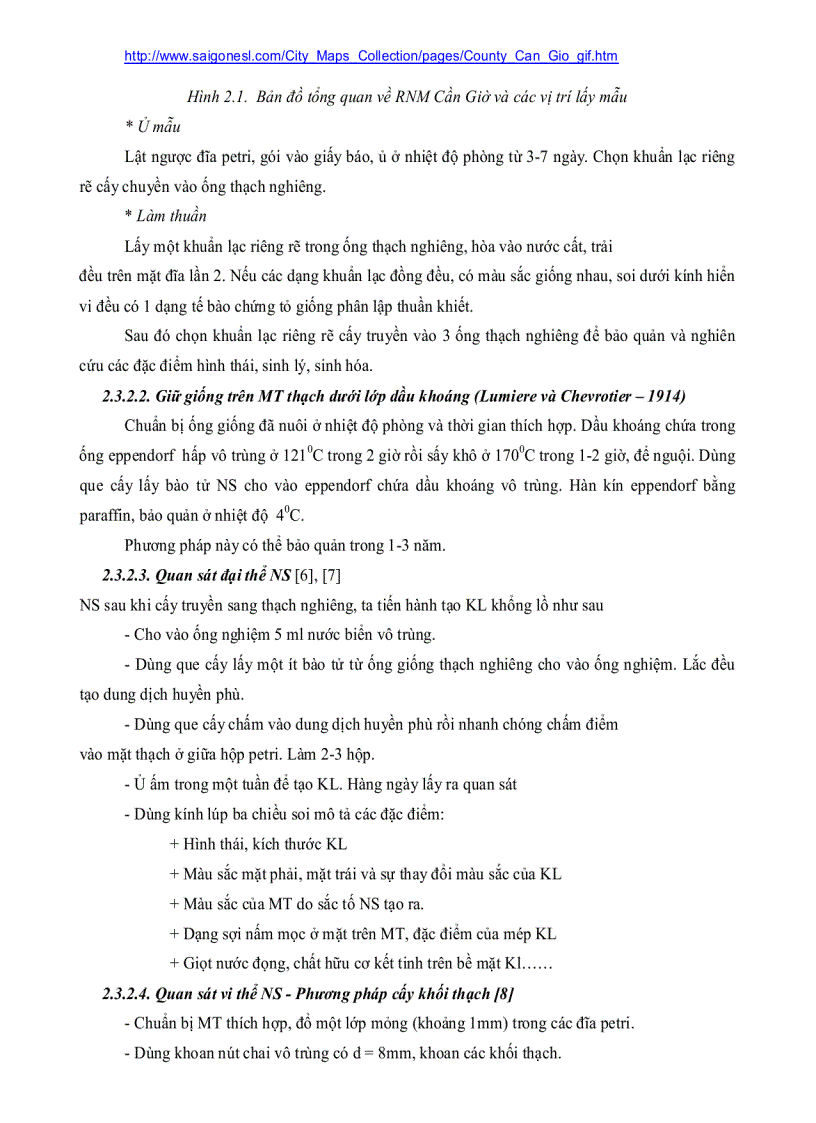 http://www.saigonesl.com/City_Maps_Collection/pages/County_Can_Gio_gif.htm

Hình 2.1. Bản đồ tổng quan về RNM Cần Giờ và các vị trí lấy mẫu

* Ủ mẫu

Lật ngược đĩa petri, gói vào giấy báo, ủ ở nhiệt độ phòng từ 3-7 ngày. Chọn khuẩn lạc riêng rẽ cấy chuyền vào ống thạch nghiêng.

* Làm thuần

Lấy một khuẩn lạc riêng rẽ trong ống thạch nghiêng, hòa vào nước cất, trải đều trên mặt đĩa lần 2. Nếu các dạng khuẩn lạc đồng đều, có màu sắc giống nhau, soi dưới kính hiển vi đều có 1 dạng tế bào chứng tỏ giống phân lập thuần khiết.

Sau đó chọn khuẩn lạc riêng rẽ cấy truyền vào 3 ống thạch nghiêng để bảo quản và nghiên cứu các đặc điểm hình thái, sinh lý, sinh hóa.

2.3.2.2. Giữ giống trên MT thạch dưới lớp dầu khoáng (Lumiere và Chevrotier – 1914)

Chuẩn bị ống giống đã nuôi ở nhiệt độ phòng và thời gian thích hợp. Dầu khoáng chứa trong ống eppendorf hấp vô trùng ở $121^0C$ trong 2 giờ rồi sấy khô ở $170^0C$ trong 1-2 giờ, để nguội. Dùng que cấy lấy bào tử NS cho vào eppendorf chứa dầu khoáng vô trùng. Hàn kín eppendorf bằng paraffin, bảo quản ở nhiệt độ $4^0C$.

Phương pháp này có thể bảo quản trong 1-3 năm.

2.3.2.3. Quan sát đại thể NS [6], [7]

NS sau khi cấy truyền sang thạch nghiêng, ta tiến hành tạo KL khổng lồ như sau

- Cho vào ống nghiệm 5 ml nước biển vô trùng.

- Dùng que cấy lấy một ít bào tử từ ống giống thạch nghiêng cho vào ống nghiệm. Lắc đều tạo dung dịch huyền phù.

- Dùng que cấy chấm vào dung dịch huyền phù rồi nhanh chóng chấm điểm vào mặt thạch ở giữa hộp petri. Làm 2-3 hộp.

- Ủ ấm trong một tuần để tạo KL. Hàng ngày lấy ra quan sát

- Dùng kính lúp ba chiều soi mô tả các đặc điểm:

+ Hình thái, kích thước KL

+ Màu sắc mặt phải, mặt trái và sự thay đổi màu sắc của KL

+ Màu sắc của MT do sắc tố NS tạo ra.

+ Dạng sợi nấm mọc ở mặt trên MT, đặc điểm của mép KL

+ Giọt nước đọng, chất hữu cơ kết tinh trên bề mặt Kl……

2.3.2.4. Quan sát vi thể NS - Phương pháp cấy khối thạch [8]

- Chuẩn bị MT thích hợp, đổ một lớp mỏng (khoảng 1mm) trong các đĩa petri.

- Dùng khoan nút chai vô trùng có d = 8mm, khoan các khối thạch.